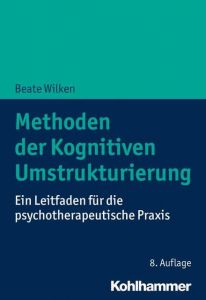 Beate Wilken

Methoden der Kognitiven Umstrukturierung

Ein Leitfaden für die psychotherapeutische Praxis

8. Auflage

Kohlhammer